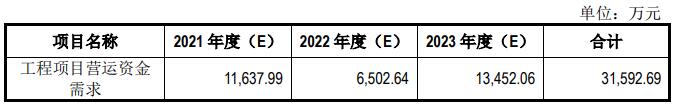 单位：万元

| 项目名称 | 2021 年度（E） | 2022 年度（E） | 2023 年度（E） | 合计 |
|---|---|---|---|---|
| 工程项目营运资金需求 | 11,637.99 | 6,502.64 | 13,452.06 | 31,592.69 |